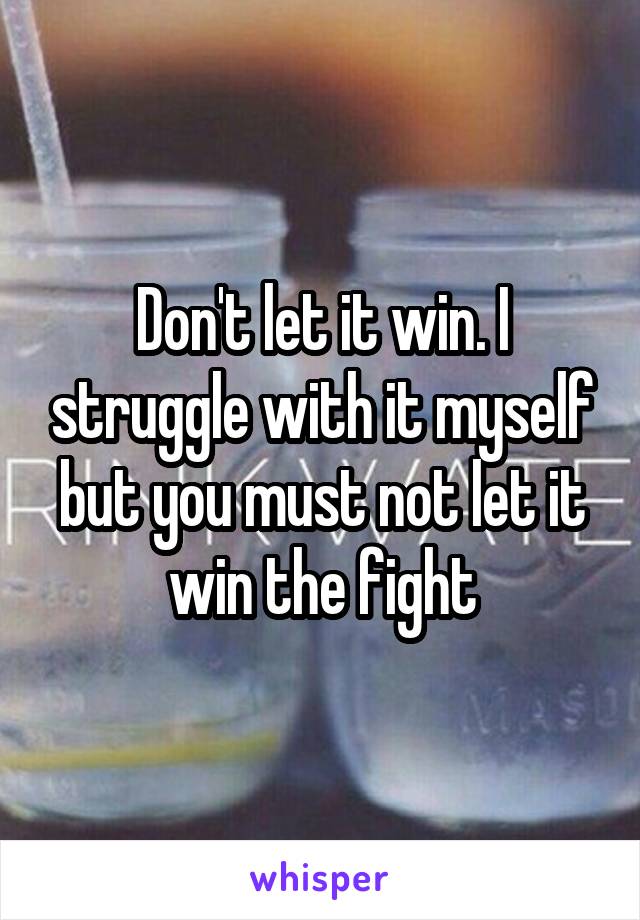 Don't let it win. I struggle with it myself but you must not let it win the fight

whisper